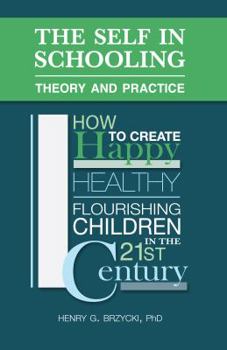 THE SELF IN SCHOOLING

THEORY AND PRACTICE

HOW TO CREATE Happy HEALTHY FLOURISHING CHILDREN IN THE 21ST Century

HENRY G. BRZYCKI, PhD